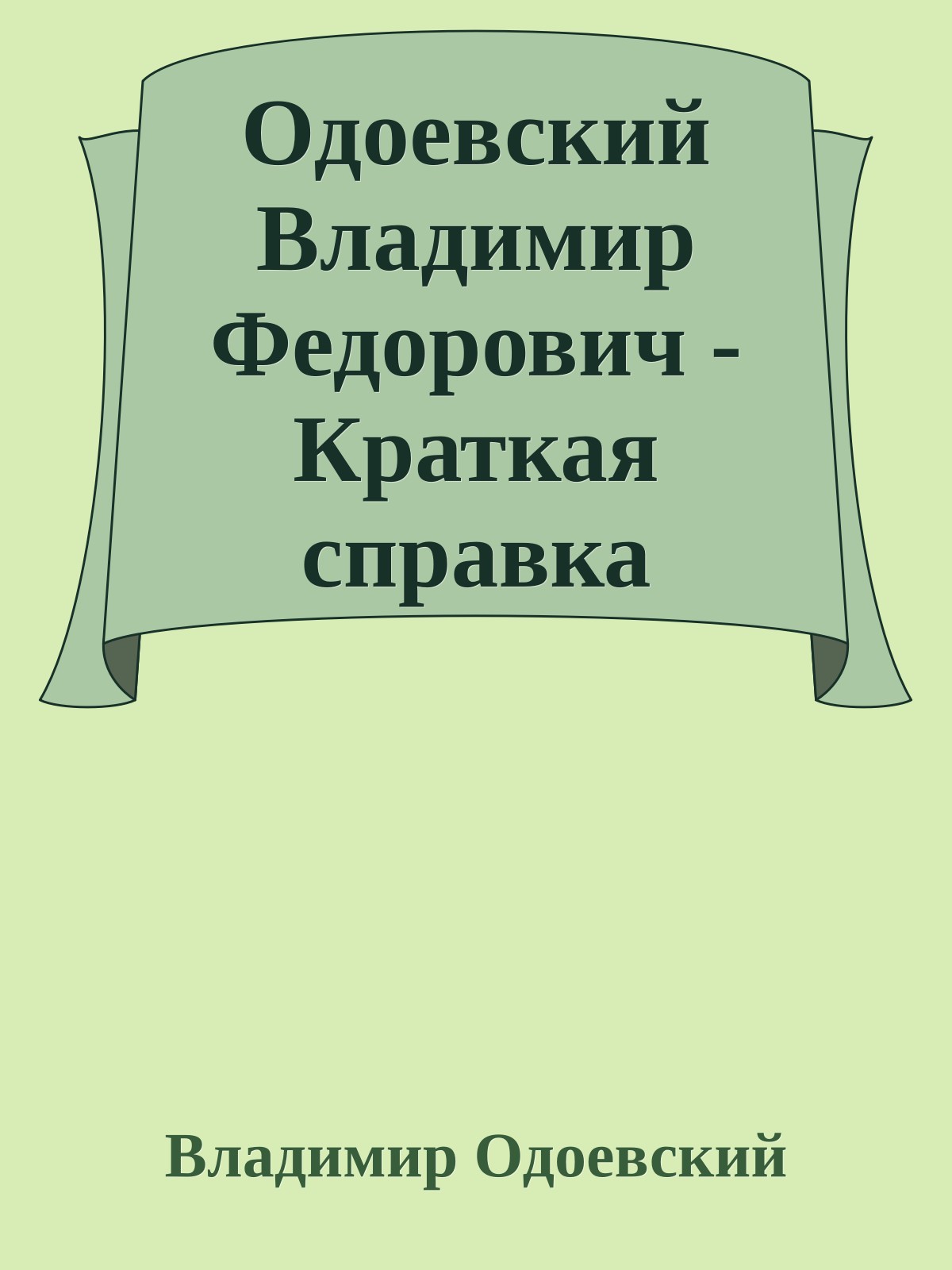 Одоевский Владимир Федорович - Краткая справка

Владимир Одоевский